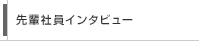 先輩社員インタビュー